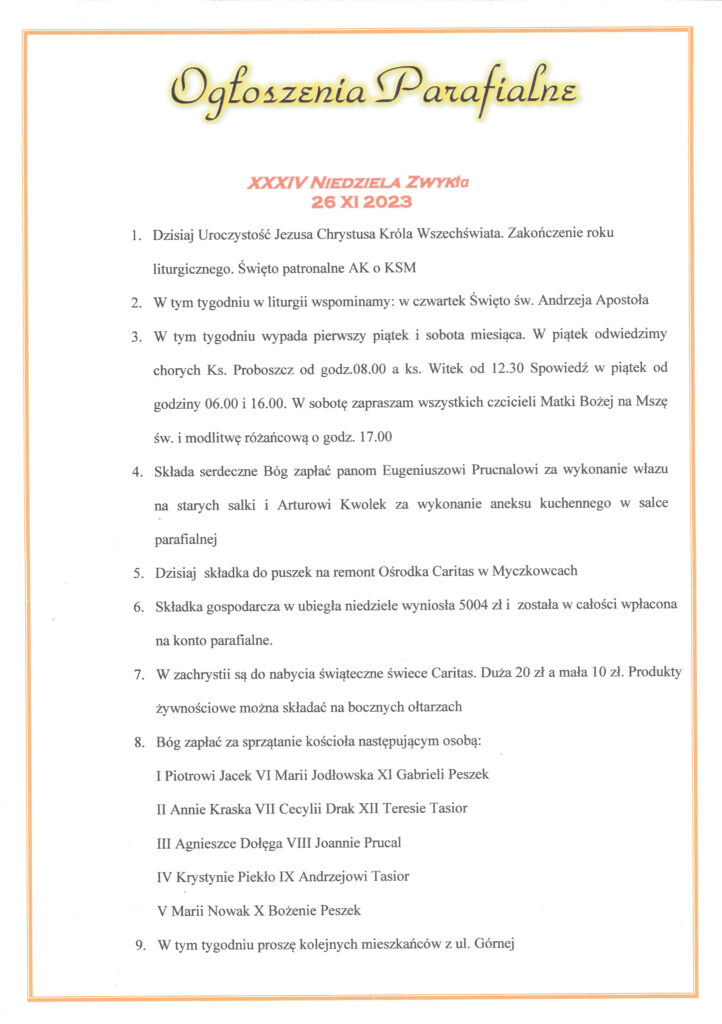 Ogłoszenia Parafialne

XXXIV NIEDZIELA ZWYKła
26 XI 2023

1. Dzisiaj Uroczystość Jezusa Chrystusa Króla Wszechświata. Zakończenie roku liturgicznego. Święto patronalne AK o KSM

2. W tym tygodniu w liturgii wspominamy: w czwartek Święto św. Andrzeja Apostoła

3. W tym tygodniu wypada pierwszy piątek i sobota miesiąca. W piątek odwiedzimy chorych Ks. Proboszcz od godz.08.00 a ks. Witek od 12.30 Spowiedź w piątek od godziny 06.00 i 16.00. W sobotę zapraszam wszystkich czcicieli Matki Bożej na Mszę św. i modlitwę różańcową o godz. 17.00

4. Składa serdeczne Bóg zapłać panom Eugeniuszowi Prucnalowi za wykonanie włazu na starych salki i Arturowi Kwolek za wykonanie aneksu kuchennego w salce parafialnej

5. Dzisiaj składka do puszek na remont Ośrodka Caritas w Myczkowcach

6. Składka gospodarcza w ubiegła niedziele wyniosła 5004 zł i została w całości wpłacona na konto parafialne.

7. W zachrystii są do nabycia świąteczne świece Caritas. Duża 20 zł a mała 10 zł. Produkty żywnościowe można składać na bocznych ołtarzach

8. Bóg zapłać za sprzątanie kościoła następującym osobą:
I Piotrowi Jacek VI Marii Jodłowska XI Gabrieli Peszek
II Annie Kraska VII Cecylii Drak XII Teresie Tasior
III Agnieszce Dołęga VIII Joannie Prucal
IV Krystynie Piekło IX Andrzejowi Tasior
V Marii Nowak X Bożenie Peszek

9. W tym tygodniu proszę kolejnych mieszkańców z ul. Górnej